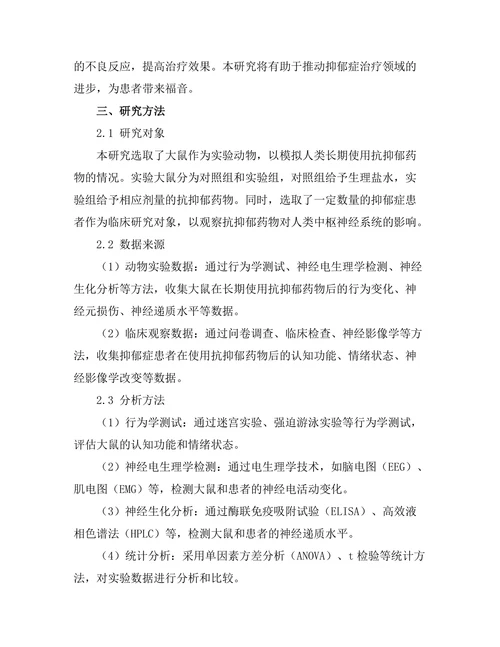 的不良反应，提高治疗效果。本研究将有助于推动抑郁症治疗领域的进步，为患者带来福音。

三、研究方法

2.1 研究对象

本研究选取了大鼠作为实验动物，以模拟人类长期使用抗抑郁药物的情况。实验大鼠分为对照组和实验组，对照组给予生理盐水，实验组给予相应剂量的抗抑郁药物。同时，选取了一定数量的抑郁症患者作为临床研究对象，以观察抗抑郁药物对人类中枢神经系统的影响。

2.2 数据来源

（1）动物实验数据：通过行为学测试、神经电生理学检测、神经生化分析等方法，收集大鼠在长期使用抗抑郁药物后的行为变化、神经元损伤、神经递质水平等数据。

（2）临床观察数据：通过问卷调查、临床检查、神经影像学等方法，收集抑郁症患者在使用抗抑郁药物后的认知功能、情绪状态、神经影像学改变等数据。

2.3 分析方法

（1）行为学测试：通过迷宫实验、强迫游泳实验等行为学测试，评估大鼠的认知功能和情绪状态。

（2）神经电生理学检测：通过电生理学技术，如脑电图（EEG）、肌电图（EMG）等，检测大鼠和患者的神经电活动变化。

（3）神经生化分析：通过酶联免疫吸附试验（ELISA）、高效液相色谱法（HPLC）等，检测大鼠和患者的神经递质水平。

（4）统计分析：采用单因素方差分析（ANOVA）、t 检验等统计方法，对实验数据进行分析和比较。